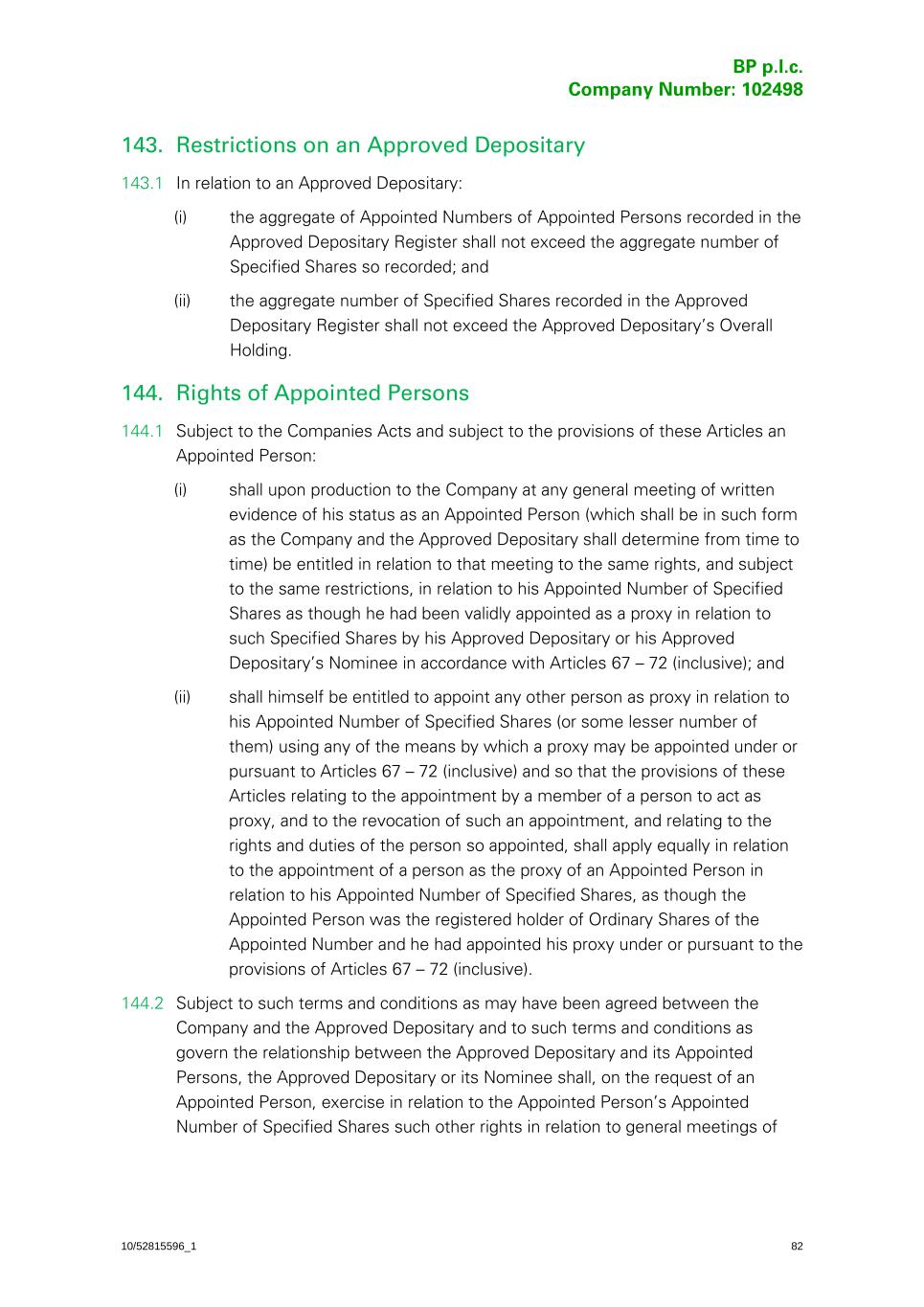 BP p.l.c.
Company Number: 102498

143. Restrictions on an Approved Depositary

143.1 In relation to an Approved Depositary:

(i) the aggregate of Appointed Numbers of Appointed Persons recorded in the Approved Depositary Register shall not exceed the aggregate number of Specified Shares so recorded; and

(ii) the aggregate number of Specified Shares recorded in the Approved Depositary Register shall not exceed the Approved Depositary's Overall Holding.

144. Rights of Appointed Persons

144.1 Subject to the Companies Acts and subject to the provisions of these Articles an Appointed Person:

(i) shall upon production to the Company at any general meeting of written evidence of his status as an Appointed Person (which shall be in such form as the Company and the Approved Depositary shall determine from time to time) be entitled in relation to that meeting to the same rights, and subject to the same restrictions, in relation to his Appointed Number of Specified Shares as though he had been validly appointed as a proxy in relation to such Specified Shares by his Approved Depositary or his Approved Depositary's Nominee in accordance with Articles 67 – 72 (inclusive); and

(ii) shall himself be entitled to appoint any other person as proxy in relation to his Appointed Number of Specified Shares (or some lesser number of them) using any of the means by which a proxy may be appointed under or pursuant to Articles 67 – 72 (inclusive) and so that the provisions of these Articles relating to the appointment by a member of a person to act as proxy, and to the revocation of such an appointment, and relating to the rights and duties of the person so appointed, shall apply equally in relation to the appointment of a person as the proxy of an Appointed Person in relation to his Appointed Number of Specified Shares, as though the Appointed Person was the registered holder of Ordinary Shares of the Appointed Number and he had appointed his proxy under or pursuant to the provisions of Articles 67 – 72 (inclusive).

144.2 Subject to such terms and conditions as may have been agreed between the Company and the Approved Depositary and to such terms and conditions as govern the relationship between the Approved Depositary and its Appointed Persons, the Approved Depositary or its Nominee shall, on the request of an Appointed Person, exercise in relation to the Appointed Person's Appointed Number of Specified Shares such other rights in relation to general meetings of

10/52815596_1

82